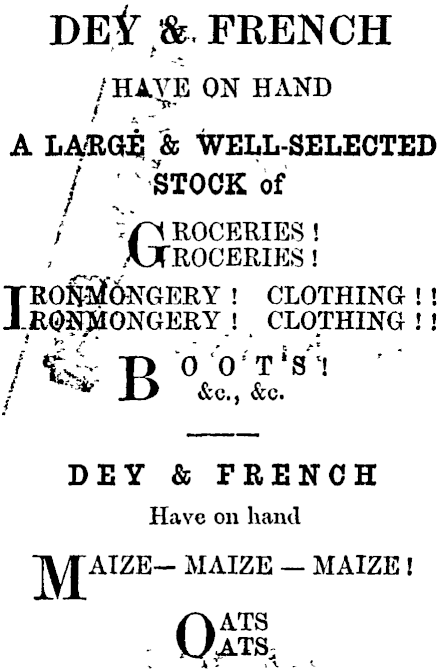 DEY & FRENCH

HAVE ON HAND

A LARGE & WELL-SELECTED STOCK of

GROCERIES!
GROCERIES!

IRONMONGERY! CLOTHING!!
IRONMONGERY! CLOTHING!!

BOOTS!
&c., &c.

DEY & FRENCH

Have on hand

MAIZE— MAIZE — MAIZE!

OATS
OATS